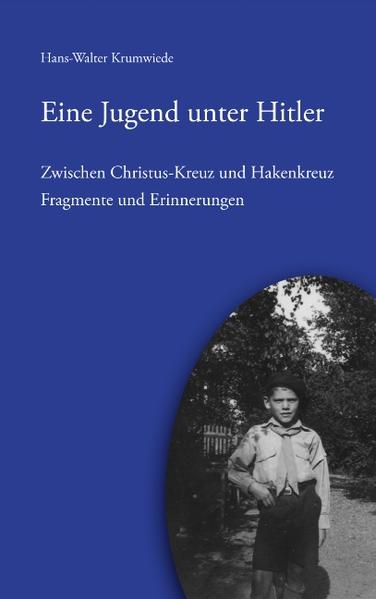 Hans-Walter Krumwiede

Eine Jugend unter Hitler

Zwischen Christus-Kreuz und Hakenkreuz
Fragmente und Erinnerungen